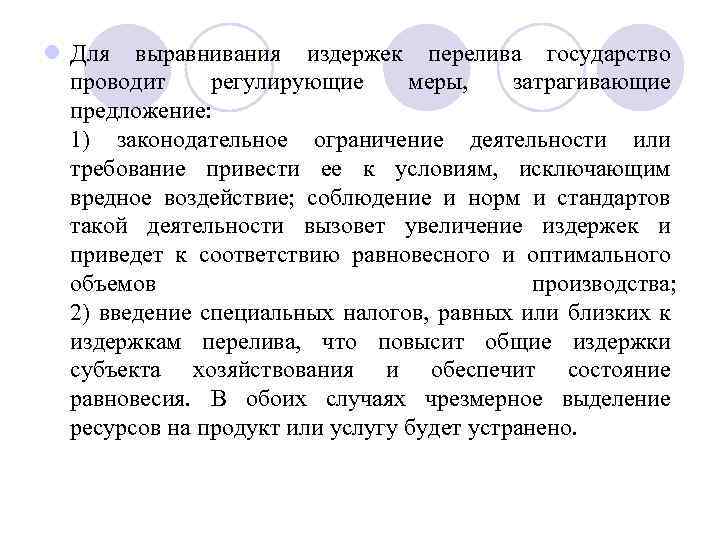 Для выравнивания издержек перелива государство проводит регулирующие меры, затрагивающие предложение:
1) законодательное ограничение деятельности или требование привести ее к условиям, исключающим вредное воздействие; соблюдение и норм и стандартов такой деятельности вызовет увеличение издержек и приведет к соответствию равновесного и оптимального объемов производства;
2) введение специальных налогов, равных или близких к издержкам перелива, что повысит общие издержки субъекта хозяйствования и обеспечит состояние равновесия. В обоих случаях чрезмерное выделение ресурсов на продукт или услугу будет устранено.